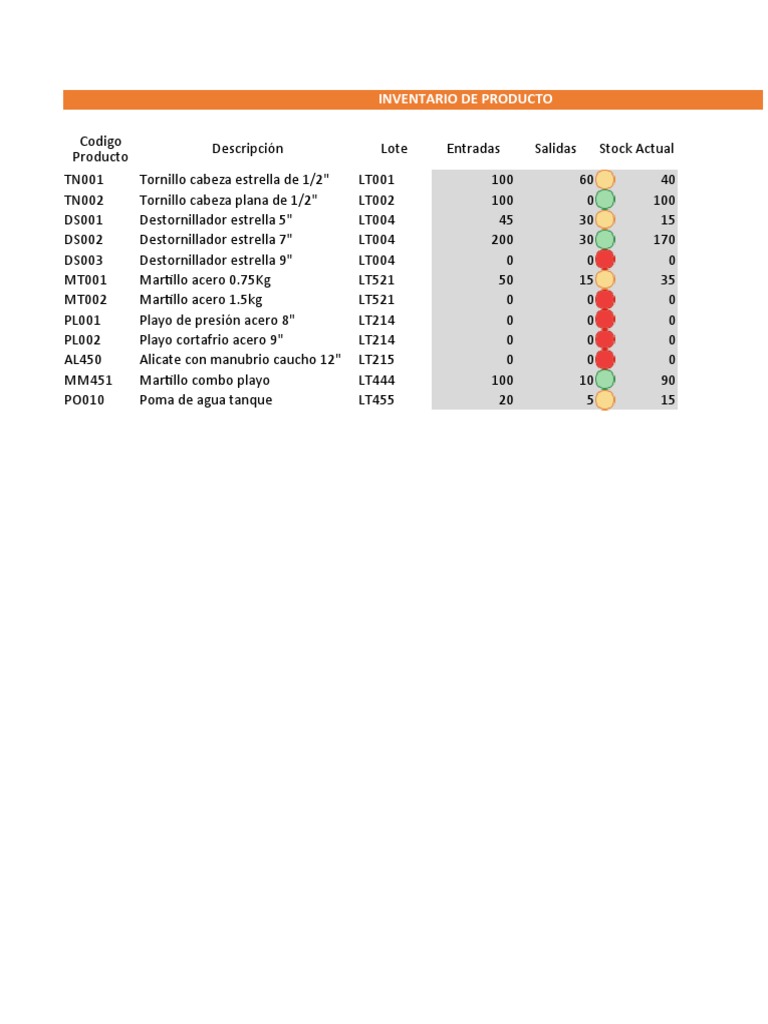 INVENTARIO DE PRODUCTO

| Codigo Producto | Descripción | Lote | Entradas | Salidas | Stock Actual |
|---|---|---|---|---|---|
| TN001 | Tornillo cabeza estrella de 1/2" | LT001 | 100 | 60 | 40 |
| TN002 | Tornillo cabeza plana de 1/2" | LT002 | 100 | 0 | 100 |
| DS001 | Destornillador estrella 5" | LT004 | 45 | 30 | 15 |
| DS002 | Destornillador estrella 7" | LT004 | 200 | 30 | 170 |
| DS003 | Destornillador estrella 9" | LT004 | 0 | 0 | 0 |
| MT001 | Martillo acero 0.75Kg | LT521 | 50 | 15 | 35 |
| MT002 | Martillo acero 1.5kg | LT521 | 0 | 0 | 0 |
| PL001 | Playo de presión acero 8" | LT214 | 0 | 0 | 0 |
| PL002 | Playo cortafrio acero 9" | LT214 | 0 | 0 | 0 |
| AL450 | Alicate con manubrio caucho 12" | LT215 | 0 | 0 | 0 |
| MM451 | Martillo combo playo | LT444 | 100 | 10 | 90 |
| PO010 | Poma de agua tanque | LT455 | 20 | 5 | 15 |